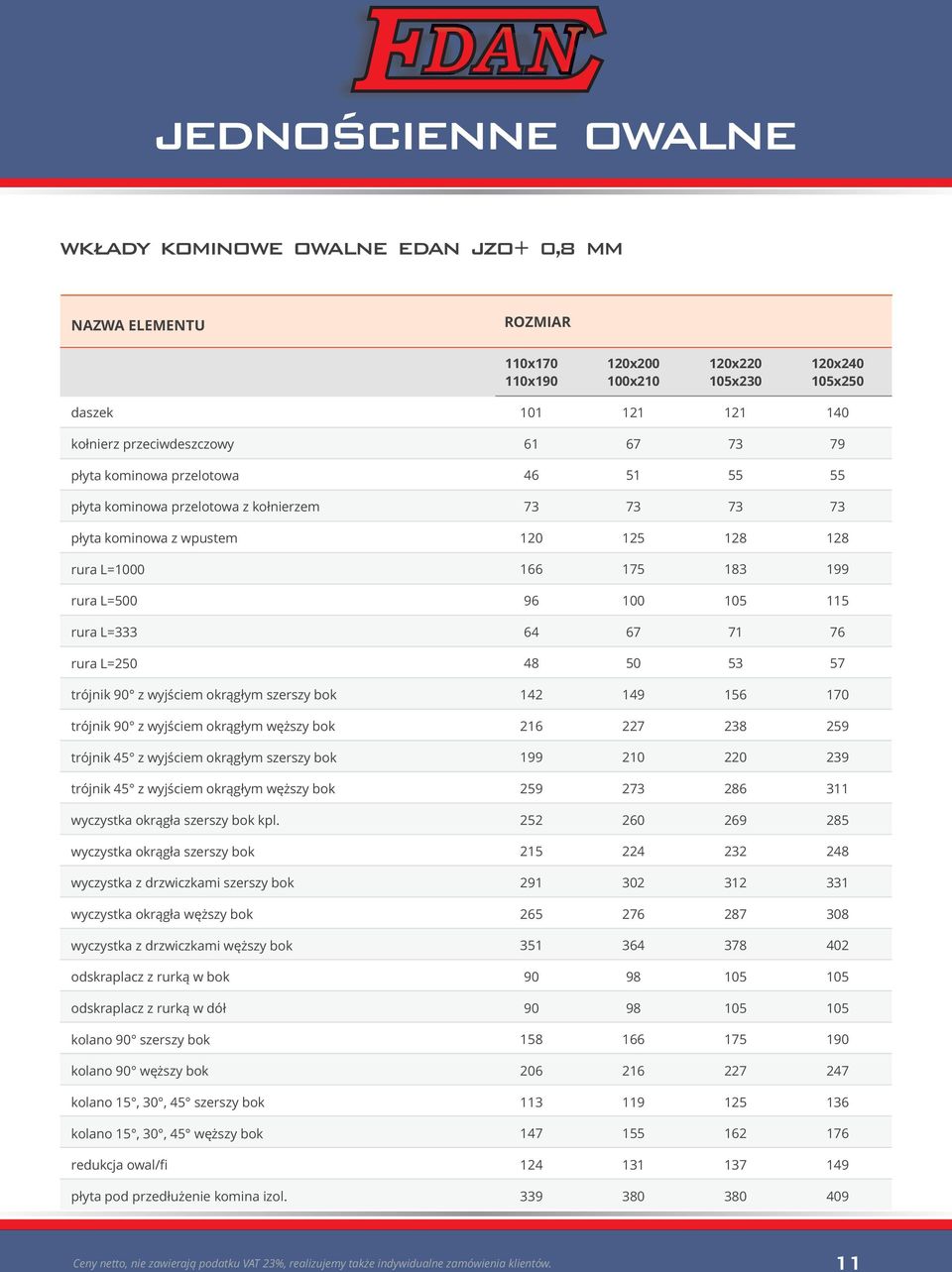 EDAN

JEDNOŚCIENNE OWALNE

WKŁADY KOMINOWE OWALNE EDAN JZO+ 0,8 MM

| NAZWA ELEMENTU | ROZMIAR | | | |
|---|---|---|---|---|
| | 110x170 110x190 | 120x200 100x210 | 120x220 105x230 | 120x240 105x250 |
| daszek | 101 | 121 | 121 | 140 |
| kołnierz przeciwdeszczowy | 61 | 67 | 73 | 79 |
| płyta kominowa przelotowa | 46 | 51 | 55 | 55 |
| płyta kominowa przelotowa z kołnierzem | 73 | 73 | 73 | 73 |
| płyta kominowa z wpustem | 120 | 125 | 128 | 128 |
| rura L=1000 | 166 | 175 | 183 | 199 |
| rura L=500 | 96 | 100 | 105 | 115 |
| rura L=333 | 64 | 67 | 71 | 76 |
| rura L=250 | 48 | 50 | 53 | 57 |
| trójnik 90° z wyjściem okrągłym szerszy bok | 142 | 149 | 156 | 170 |
| trójnik 90° z wyjściem okrągłym węższy bok | 216 | 227 | 238 | 259 |
| trójnik 45° z wyjściem okrągłym szerszy bok | 199 | 210 | 220 | 239 |
| trójnik 45° z wyjściem okrągłym węższy bok | 259 | 273 | 286 | 311 |
| wyczystka okrągła szerszy bok kpl. | 252 | 260 | 269 | 285 |
| wyczystka okrągła szerszy bok | 215 | 224 | 232 | 248 |
| wyczystka z drzwiczkami szerszy bok | 291 | 302 | 312 | 331 |
| wyczystka okrągła węższy bok | 265 | 276 | 287 | 308 |
| wyczystka z drzwiczkami węższy bok | 351 | 364 | 378 | 402 |
| odskraplacz z rurką w bok | 90 | 98 | 105 | 105 |
| odskraplacz z rurką w dół | 90 | 98 | 105 | 105 |
| kolano 90° szerszy bok | 158 | 166 | 175 | 190 |
| kolano 90° węższy bok | 206 | 216 | 227 | 247 |
| kolano 15°, 30°, 45° szerszy bok | 113 | 119 | 125 | 136 |
| kolano 15°, 30°, 45° węższy bok | 147 | 155 | 162 | 176 |
| redukcja owal/fi | 124 | 131 | 137 | 149 |
| płyta pod przedłużenie komina izol. | 339 | 380 | 380 | 409 |

Ceny netto, nie zawierają podatku VAT 23%, realizujemy także indywidualne zamówienia klientów.

11